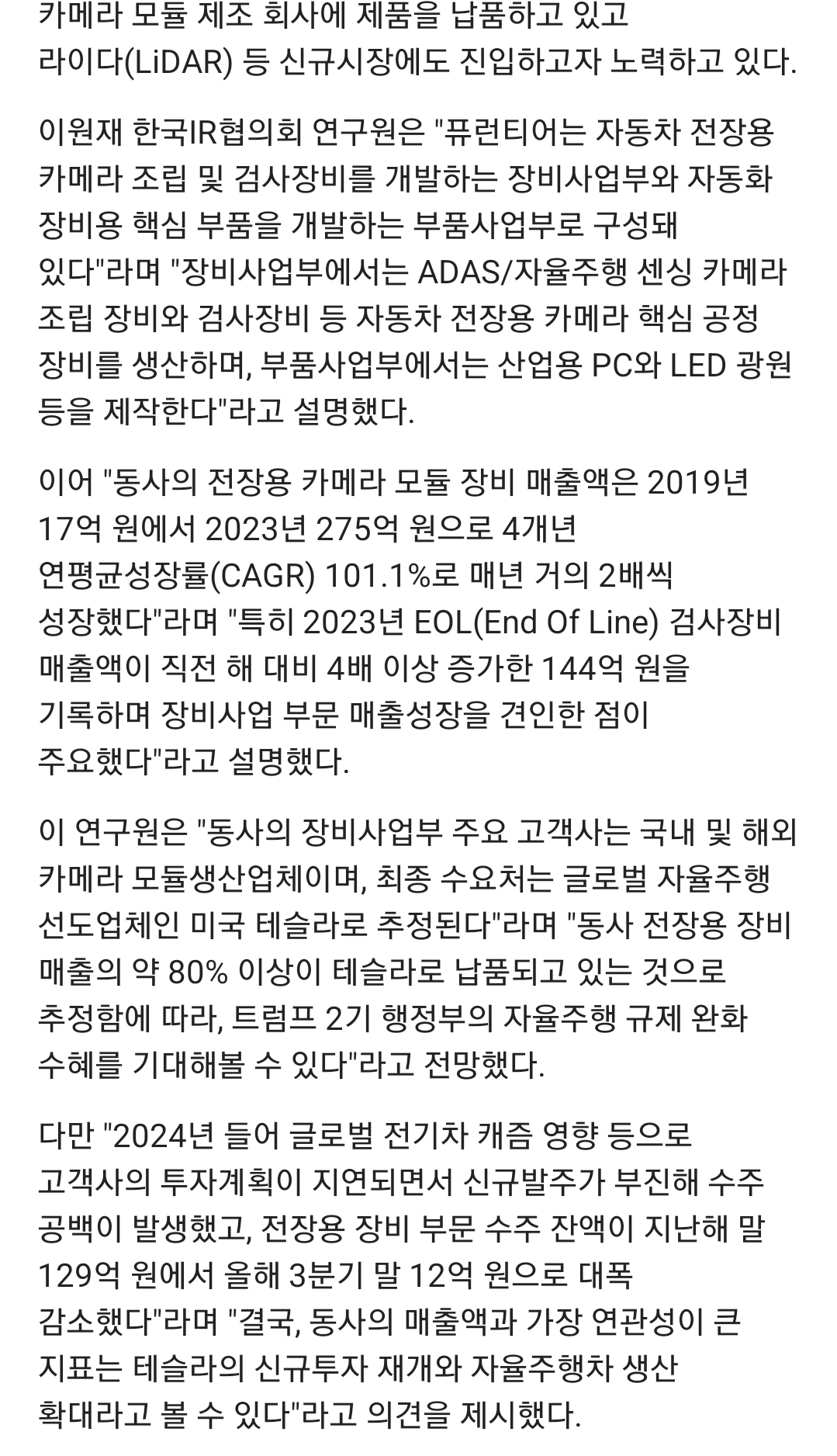 카메라 모듈 제조 회사에 제품을 납품하고 있고 라이다(LiDAR) 등 신규시장에도 진입하고자 노력하고 있다.

이원재 한국IR협의회 연구원은 "퓨런티어는 자동차 전장용 카메라 조립 및 검사장비를 개발하는 장비사업부와 자동화 장비용 핵심 부품을 개발하는 부품사업부로 구성돼 있다"라며 "장비사업부에서는 ADAS/자율주행 센싱 카메라 조립 장비와 검사장비 등 자동차 전장용 카메라 핵심 공정 장비를 생산하며, 부품사업부에서는 산업용 PC와 LED 광원 등을 제작한다"라고 설명했다.

이어 "동사의 전장용 카메라 모듈 장비 매출액은 2019년 17억 원에서 2023년 275억 원으로 4개년 연평균성장률(CAGR) 101.1%로 매년 거의 2배씩 성장했다"라며 "특히 2023년 EOL(End Of Line) 검사장비 매출액이 직전 해 대비 4배 이상 증가한 144억 원을 기록하며 장비사업 부문 매출성장을 견인한 점이 주요했다"라고 설명했다.

이 연구원은 "동사의 장비사업부 주요 고객사는 국내 및 해외 카메라 모듈생산업체이며, 최종 수요처는 글로벌 자율주행 선도업체인 미국 테슬라로 추정된다"라며 "동사 전장용 장비 매출의 약 80% 이상이 테슬라로 납품되고 있는 것으로 추정함에 따라, 트럼프 2기 행정부의 자율주행 규제 완화 수혜를 기대해볼 수 있다"라고 전망했다.

다만 "2024년 들어 글로벌 전기차 캐즘 영향 등으로 고객사의 투자계획이 지연되면서 신규발주가 부진해 수주 공백이 발생했고, 전장용 장비 부문 수주 잔액이 지난해 말 129억 원에서 올해 3분기 말 12억 원으로 대폭 감소했다"라며 "결국, 동사의 매출액과 가장 연관성이 큰 지표는 테슬라의 신규투자 재개와 자율주행차 생산 확대라고 볼 수 있다"라고 의견을 제시했다.